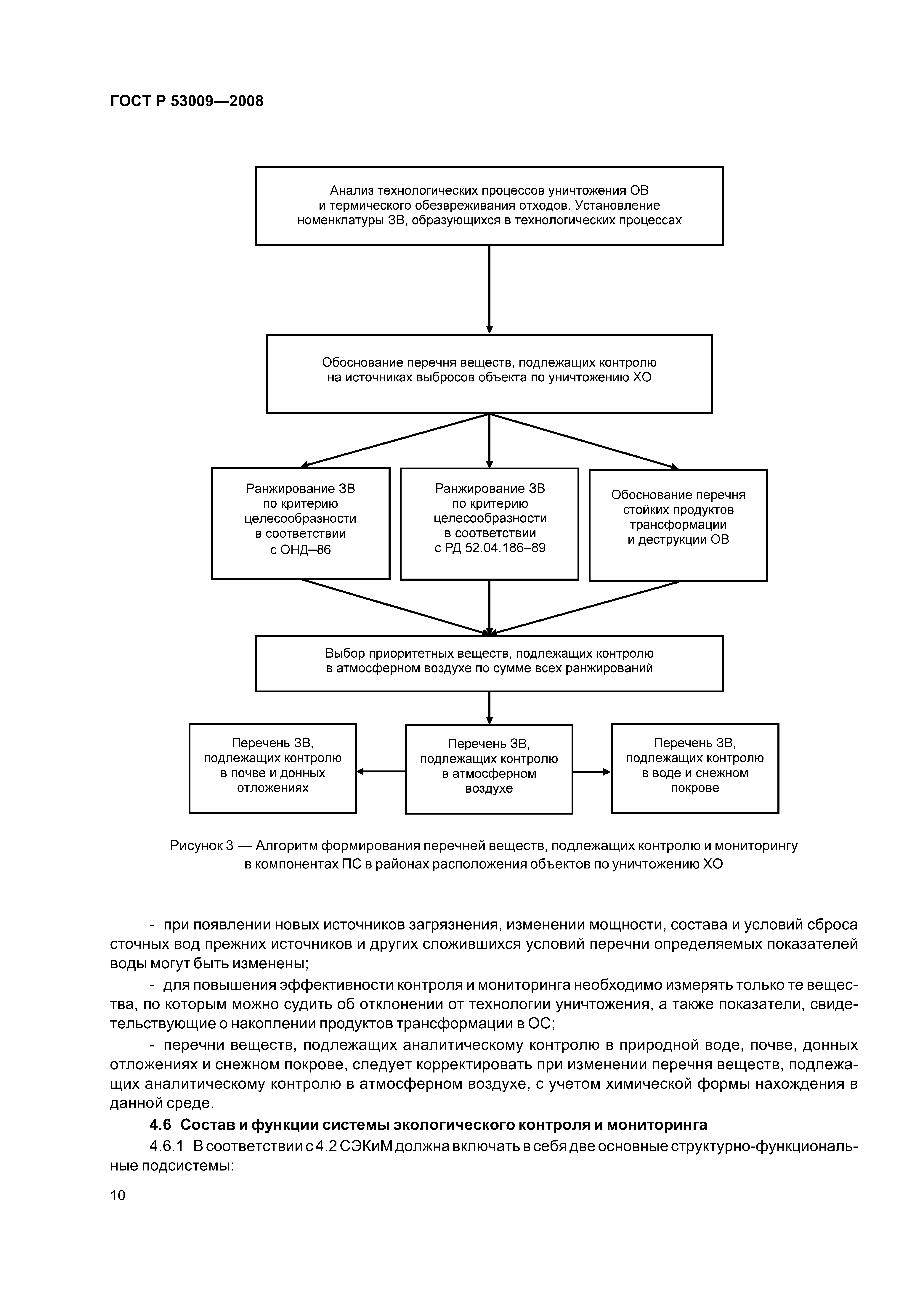 ГОСТ Р 53009—2008

Анализ технологических процессов уничтожения ОВ и термического обезвреживания отходов. Установление номенклатуры ЗВ, образующихся в технологических процессах

Обоснование перечня веществ, подлежащих контролю на источниках выбросов объекта по уничтожению ХО

Ранжирование ЗВ по критерию целесообразности в соответствии с ОНД–86

Ранжирование ЗВ по критерию целесообразности в соответствии с РД 52.04.186–89

Обоснование перечня стойких продуктов трансформации и деструкции ОВ

Выбор приоритетных веществ, подлежащих контролю в атмосферном воздухе по сумме всех ранжирований

Перечень ЗВ, подлежащих контролю в почве и донных отложениях

Перечень ЗВ, подлежащих контролю в атмосферном воздухе

Перечень ЗВ, подлежащих контролю в воде и снежном покрове

Рисунок 3 — Алгоритм формирования перечней веществ, подлежащих контролю и мониторингу в компонентах ПС в районах расположения объектов по уничтожению ХО

- при появлении новых источников загрязнения, изменении мощности, состава и условий сброса сточных вод прежних источников и других сложившихся условий перечни определяемых показателей воды могут быть изменены;

- для повышения эффективности контроля и мониторинга необходимо измерять только те вещества, по которым можно судить об отклонении от технологии уничтожения, а также показатели, свидетельствующие о накоплении продуктов трансформации в ОС;

- перечни веществ, подлежащих аналитическому контролю в природной воде, почве, донных отложениях и снежном покрове, следует корректировать при изменении перечня веществ, подлежащих аналитическому контролю в атмосферном воздухе, с учетом химической формы нахождения в данной среде.

4.6 Состав и функции системы экологического контроля и мониторинга

4.6.1 В соответствии с 4.2 СЭКиМ должна включать в себя две основные структурно-функциональные подсистемы:

10